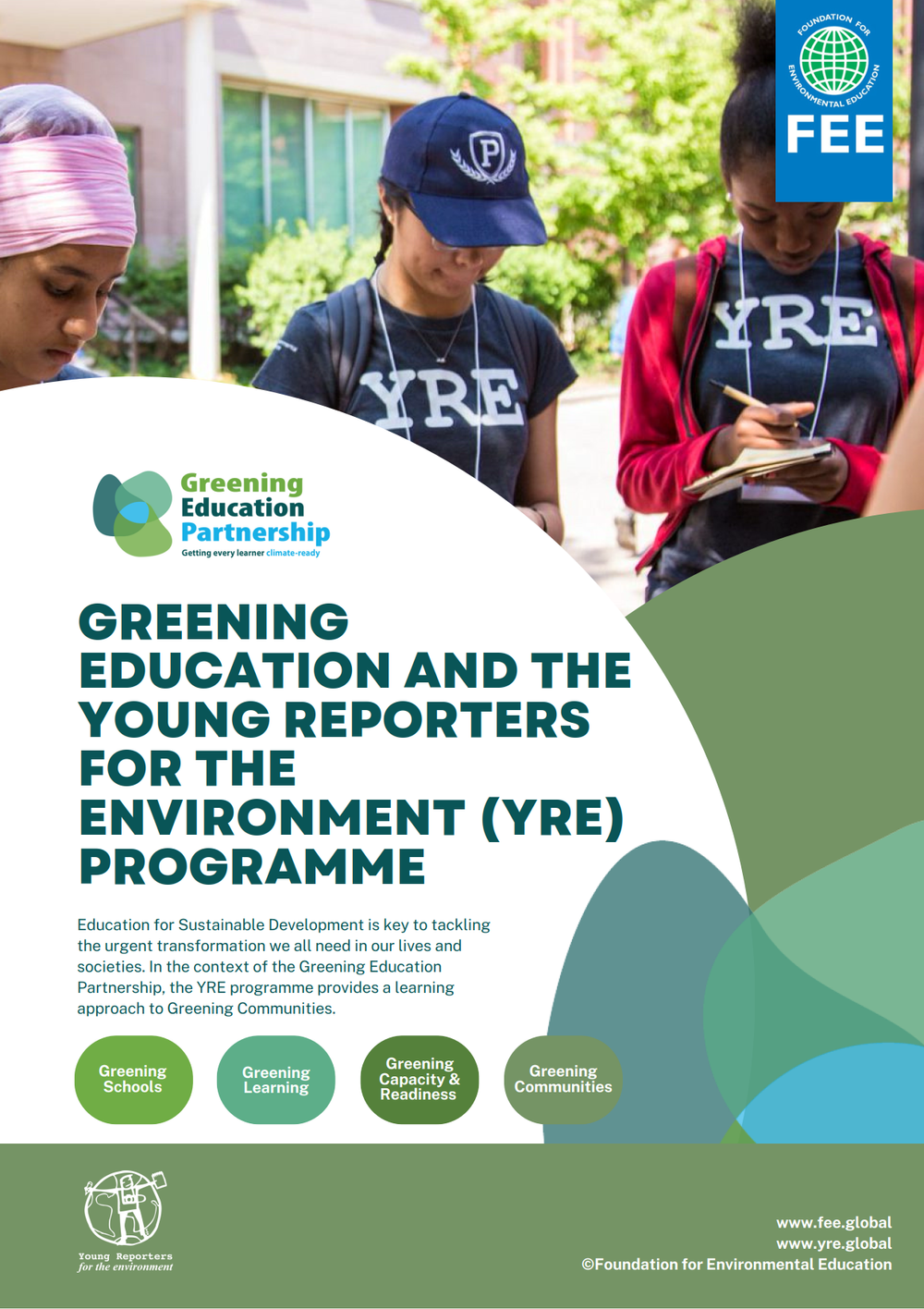 FOUNDATION FOR ENVIRONMENTAL EDUCATION
FEE

P

YRE

YRE

Greening Education Partnership
Getting every learner climate-ready

GREENING EDUCATION AND THE YOUNG REPORTERS FOR THE ENVIRONMENT (YRE) PROGRAMME

Education for Sustainable Development is key to tackling the urgent transformation we all need in our lives and societies. In the context of the Greening Education Partnership, the YRE programme provides a learning approach to Greening Communities.

Greening Schools

Greening Learning

Greening Capacity & Readiness

Greening Communities

Young Reporters for the environment

www.fee.global
www.yre.global
©Foundation for Environmental Education